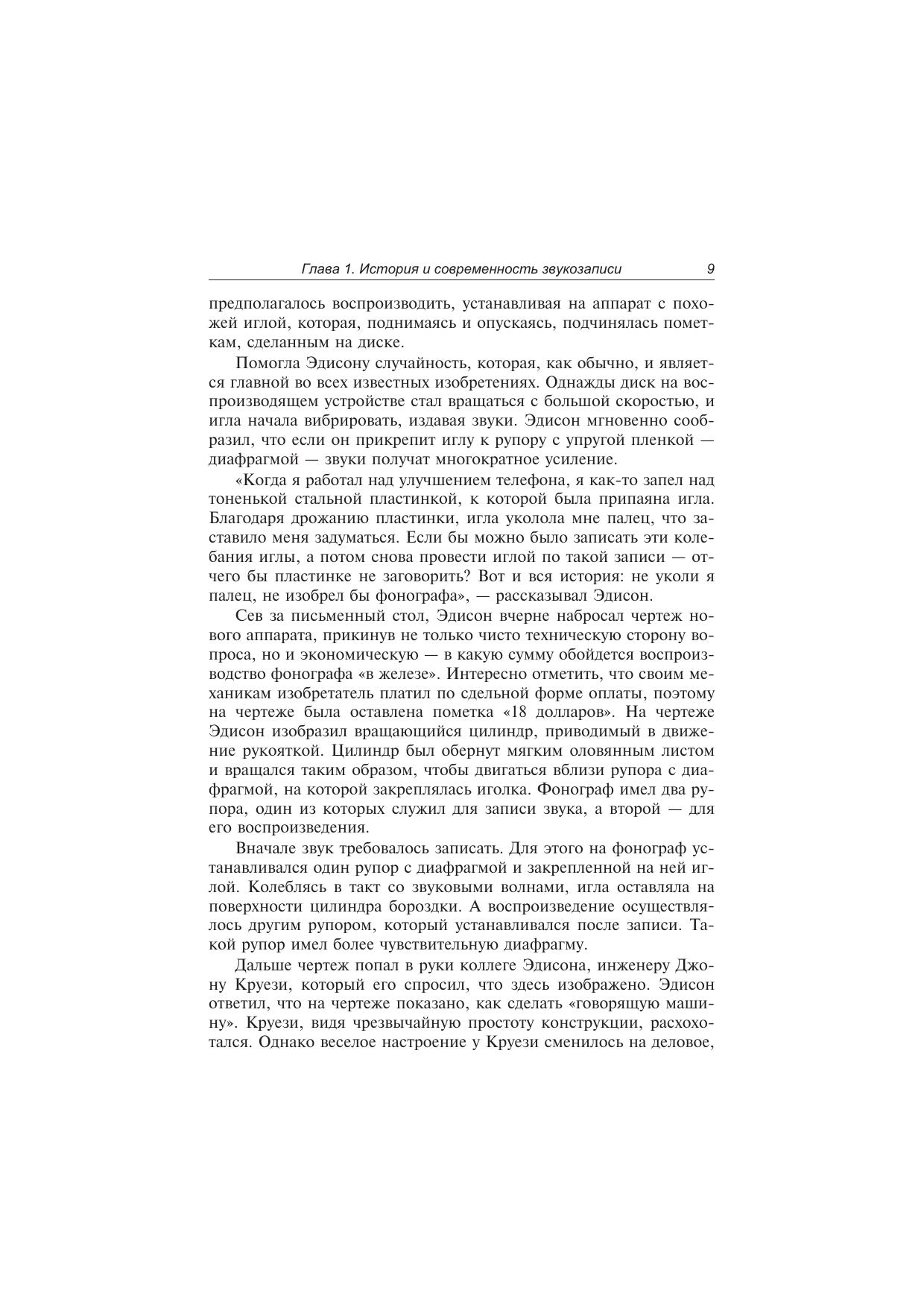 Глава 1. История и современность звукозаписи 9

предполагалось воспроизводить, устанавливая на аппарат с похожей иглой, которая, поднимаясь и опускаясь, подчинялась пометкам, сделанным на диске.

Помогла Эдисону случайность, которая, как обычно, и является главной во всех известных изобретениях. Однажды диск на воспроизводящем устройстве стал вращаться с большой скоростью, и игла начала вибрировать, издавая звуки. Эдисон мгновенно сообразил, что если он прикрепит иглу к рупору с упругой пленкой — диафрагмой — звуки получат многократное усиление.

«Когда я работал над улучшением телефона, я как-то запел над тоненькой стальной пластинкой, к которой была припаяна игла. Благодаря дрожанию пластинки, игла уколола мне палец, что заставило меня задуматься. Если бы можно было записать эти колебания иглы, а потом снова провести иглой по такой записи — отчего бы пластинке не заговорить? Вот и вся история: не уколи я палец, не изобрел бы фонографа», — рассказывал Эдисон.

Сев за письменный стол, Эдисон вчерне набросал чертеж нового аппарата, прикинув не только чисто техническую сторону вопроса, но и экономическую — в какую сумму обойдется воспроизводство фонографа «в железе». Интересно отметить, что своим механикам изобретатель платил по сдельной форме оплаты, поэтому на чертеже была оставлена пометка «18 долларов». На чертеже Эдисон изобразил вращающийся цилиндр, приводимый в движение рукояткой. Цилиндр был обернут мягким оловянным листом и вращался таким образом, чтобы двигаться вблизи рупора с диафрагмой, на которой закреплялась иголка. Фонограф имел два рупора, один из которых служил для записи звука, а второй — для его воспроизведения.

Вначале звук требовалось записать. Для этого на фонограф устанавливался один рупор с диафрагмой и закрепленной на ней иглой. Колеблясь в такт со звуковыми волнами, игла оставляла на поверхности цилиндра бороздки. А воспроизведение осуществлялось другим рупором, который устанавливался после записи. Такой рупор имел более чувствительную диафрагму.

Дальше чертеж попал в руки коллеге Эдисона, инженеру Джону Круези, который его спросил, что здесь изображено. Эдисон ответил, что на чертеже показано, как сделать «говорящую машину». Круези, видя чрезвычайную простоту конструкции, расхохотался. Однако веселое настроение у Круези сменилось на деловое,